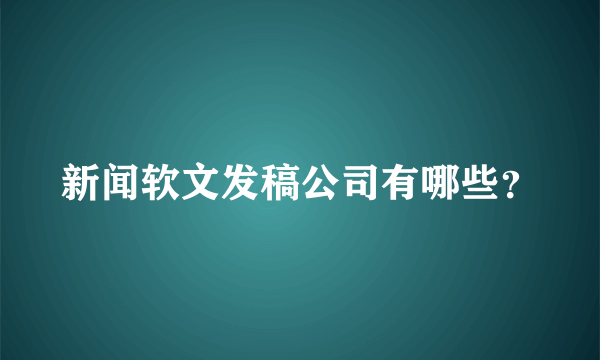 新闻软文发稿公司有哪些？